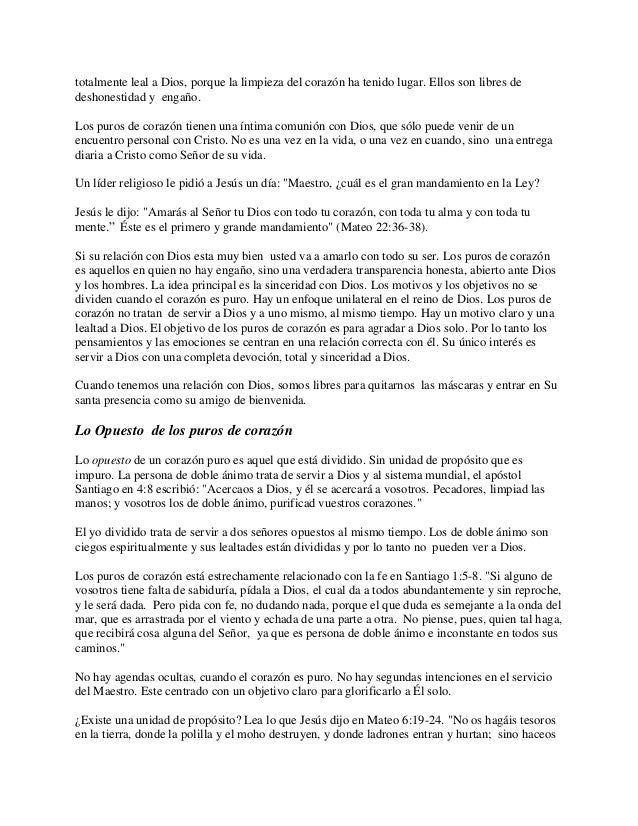 totalmente leal a Dios, porque la limpieza del corazón ha tenido lugar. Ellos son libres de deshonestidad y engaño.

Los puros de corazón tienen una íntima comunión con Dios, que sólo puede venir de un encuentro personal con Cristo. No es una vez en la vida, o una vez en cuando, sino una entrega diaria a Cristo como Señor de su vida.

Un líder religioso le pidió a Jesús un día: "Maestro, ¿cuál es el gran mandamiento en la Ley?

Jesús le dijo: "Amarás al Señor tu Dios con todo tu corazón, con toda tu alma y con toda tu mente." Éste es el primero y grande mandamiento" (Mateo 22:36-38).

Si su relación con Dios esta muy bien usted va a amarlo con todo su ser. Los puros de corazón es aquellos en quien no hay engaño, sino una verdadera transparencia honesta, abierto ante Dios y los hombres. La idea principal es la sinceridad con Dios. Los motivos y los objetivos no se dividen cuando el corazón es puro. Hay un enfoque unilateral en el reino de Dios. Los puros de corazón no tratan de servir a Dios y a uno mismo, al mismo tiempo. Hay un motivo claro y una lealtad a Dios. El objetivo de los puros de corazón es para agradar a Dios solo. Por lo tanto los pensamientos y las emociones se centran en una relación correcta con él. Su único interés es servir a Dios con una completa devoción, total y sinceridad a Dios.

Cuando tenemos una relación con Dios, somos libres para quitarnos las máscaras y entrar en Su santa presencia como su amigo de bienvenida.

Lo Opuesto de los puros de corazón

Lo opuesto de un corazón puro es aquel que está dividido. Sin unidad de propósito que es impuro. La persona de doble ánimo trata de servir a Dios y al sistema mundial, el apóstol Santiago en 4:8 escribió: "Acercaos a Dios, y él se acercará a vosotros. Pecadores, limpiad las manos; y vosotros los de doble ánimo, purificad vuestros corazones."

El yo dividido trata de servir a dos señores opuestos al mismo tiempo. Los de doble ánimo son ciegos espiritualmente y sus lealtades están divididas y por lo tanto no pueden ver a Dios.

Los puros de corazón está estrechamente relacionado con la fe en Santiago 1:5-8. "Si alguno de vosotros tiene falta de sabiduría, pídala a Dios, el cual da a todos abundantemente y sin reproche, y le será dada. Pero pida con fe, no dudando nada, porque el que duda es semejante a la onda del mar, que es arrastrada por el viento y echada de una parte a otra. No piense, pues, quien tal haga, que recibirá cosa alguna del Señor, ya que es persona de doble ánimo e inconstante en todos sus caminos."

No hay agendas ocultas, cuando el corazón es puro. No hay segundas intenciones en el servicio del Maestro. Este centrado con un objetivo claro para glorificarlo a Él solo.

¿Existe una unidad de propósito? Lea lo que Jesús dijo en Mateo 6:19-24. "No os hagáis tesoros en la tierra, donde la polilla y el moho destruyen, y donde ladrones entran y hurtan; sino haceos